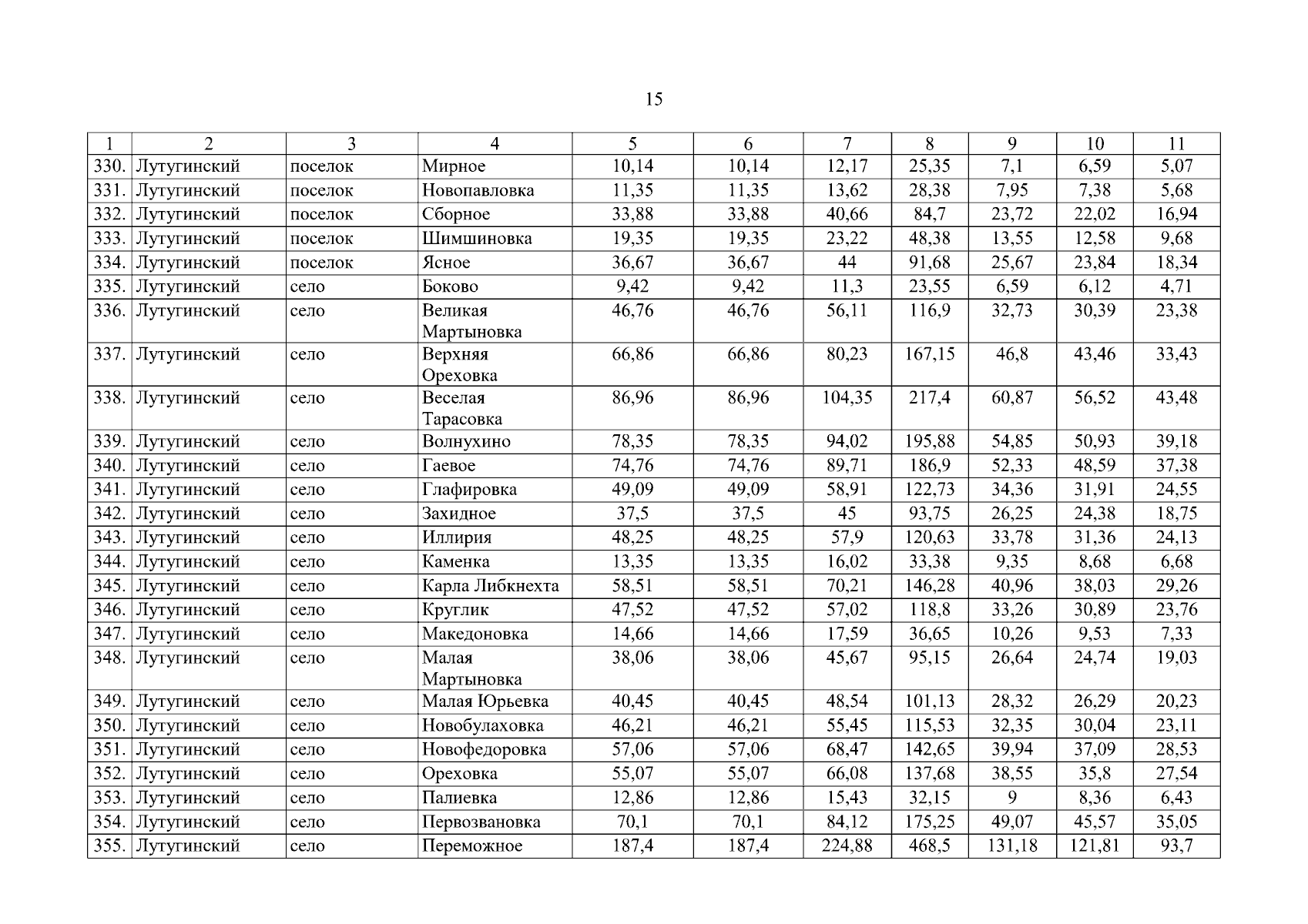 15

| 1 | 2 | 3 | 4 | 5 | 6 | 7 | 8 | 9 | 10 | 11 |
|---|---|---|---|---|---|---|---|---|---|---|
| 330. | Лутугинский | поселок | Мирное | 10,14 | 10,14 | 12,17 | 25,35 | 7,1 | 6,59 | 5,07 |
| 331. | Лутугинский | поселок | Новопавловка | 11,35 | 11,35 | 13,62 | 28,38 | 7,95 | 7,38 | 5,68 |
| 332. | Лутугинский | поселок | Сборное | 33,88 | 33,88 | 40,66 | 84,7 | 23,72 | 22,02 | 16,94 |
| 333. | Лутугинский | поселок | Шимшиновка | 19,35 | 19,35 | 23,22 | 48,38 | 13,55 | 12,58 | 9,68 |
| 334. | Лутугинский | поселок | Ясное | 36,67 | 36,67 | 44 | 91,68 | 25,67 | 23,84 | 18,34 |
| 335. | Лутугинский | село | Боково | 9,42 | 9,42 | 11,3 | 23,55 | 6,59 | 6,12 | 4,71 |
| 336. | Лутугинский | село | Великая Мартыновка | 46,76 | 46,76 | 56,11 | 116,9 | 32,73 | 30,39 | 23,38 |
| 337. | Лутугинский | село | Верхняя Ореховка | 66,86 | 66,86 | 80,23 | 167,15 | 46,8 | 43,46 | 33,43 |
| 338. | Лутугинский | село | Веселая Тарасовка | 86,96 | 86,96 | 104,35 | 217,4 | 60,87 | 56,52 | 43,48 |
| 339. | Лутугинский | село | Волнухино | 78,35 | 78,35 | 94,02 | 195,88 | 54,85 | 50,93 | 39,18 |
| 340. | Лутугинский | село | Гаевое | 74,76 | 74,76 | 89,71 | 186,9 | 52,33 | 48,59 | 37,38 |
| 341. | Лутугинский | село | Глафировка | 49,09 | 49,09 | 58,91 | 122,73 | 34,36 | 31,91 | 24,55 |
| 342. | Лутугинский | село | Захидное | 37,5 | 37,5 | 45 | 93,75 | 26,25 | 24,38 | 18,75 |
| 343. | Лутугинский | село | Иллирия | 48,25 | 48,25 | 57,9 | 120,63 | 33,78 | 31,36 | 24,13 |
| 344. | Лутугинский | село | Каменка | 13,35 | 13,35 | 16,02 | 33,38 | 9,35 | 8,68 | 6,68 |
| 345. | Лутугинский | село | Карла Либкнехта | 58,51 | 58,51 | 70,21 | 146,28 | 40,96 | 38,03 | 29,26 |
| 346. | Лутугинский | село | Круглик | 47,52 | 47,52 | 57,02 | 118,8 | 33,26 | 30,89 | 23,76 |
| 347. | Лутугинский | село | Македоновка | 14,66 | 14,66 | 17,59 | 36,65 | 10,26 | 9,53 | 7,33 |
| 348. | Лутугинский | село | Малая Мартыновка | 38,06 | 38,06 | 45,67 | 95,15 | 26,64 | 24,74 | 19,03 |
| 349. | Лутугинский | село | Малая Юрьевка | 40,45 | 40,45 | 48,54 | 101,13 | 28,32 | 26,29 | 20,23 |
| 350. | Лутугинский | село | Новобулаховка | 46,21 | 46,21 | 55,45 | 115,53 | 32,35 | 30,04 | 23,11 |
| 351. | Лутугинский | село | Новофедоровка | 57,06 | 57,06 | 68,47 | 142,65 | 39,94 | 37,09 | 28,53 |
| 352. | Лутугинский | село | Ореховка | 55,07 | 55,07 | 66,08 | 137,68 | 38,55 | 35,8 | 27,54 |
| 353. | Лутугинский | село | Палиевка | 12,86 | 12,86 | 15,43 | 32,15 | 9 | 8,36 | 6,43 |
| 354. | Лутугинский | село | Первозвановка | 70,1 | 70,1 | 84,12 | 175,25 | 49,07 | 45,57 | 35,05 |
| 355. | Лутугинский | село | Переможное | 187,4 | 187,4 | 224,88 | 468,5 | 131,18 | 121,81 | 93,7 |